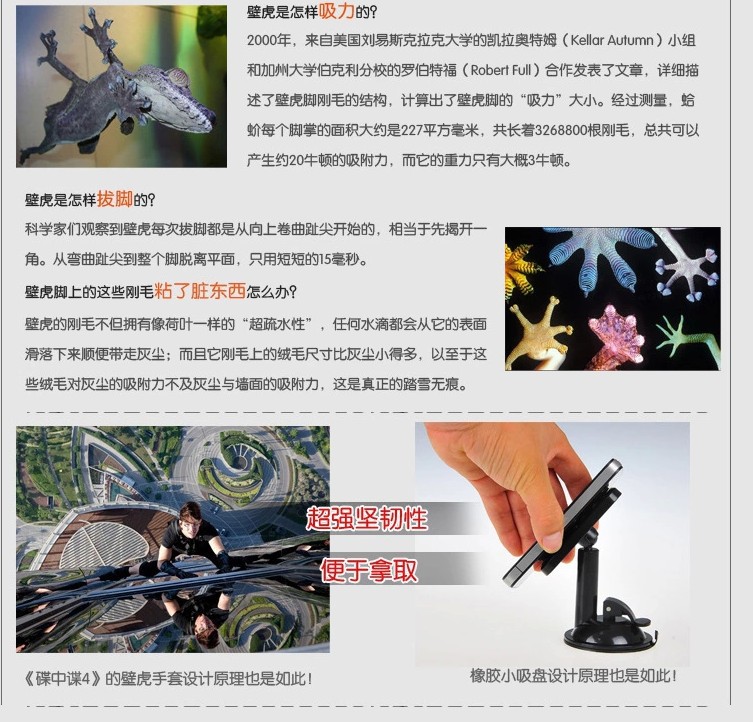 壁虎是怎样吸力的?

2000年，来自美国刘易斯克拉克大学的凯拉奥特姆（Kellar Autumn）小组和加州大学伯克利分校的罗伯特福（Robert Full）合作发表了文章，详细描述了壁虎脚刚毛的结构，计算出了壁虎脚的“吸力”大小。经过测量，蛤蚧每个脚掌的面积大约是227平方毫米，共长着3268800根刚毛，总共可以产生约20牛顿的吸附力，而它的重力只有大概3牛顿。

壁虎是怎样拔脚的?

科学家们观察到壁虎每次拔脚都是从向上卷曲趾尖开始的，相当于先揭开一角。从弯曲趾尖到整个脚脱离平面，只用短短的15毫秒。

壁虎脚上的这些刚毛粘了脏东西怎么办?

壁虎的刚毛不但拥有像荷叶一样的“超疏水性”，任何水滴都会从它的表面滑落下来顺便带走灰尘；而且它刚毛上的绒毛尺寸比灰尘小得多，以至于这些绒毛对灰尘的吸附力不及灰尘与墙面的吸附力，这是真正的踏雪无痕。

超强坚韧性

便于拿取

《碟中谍4》的壁虎手套设计原理也是如此!

橡胶小吸盘设计原理也是如此!